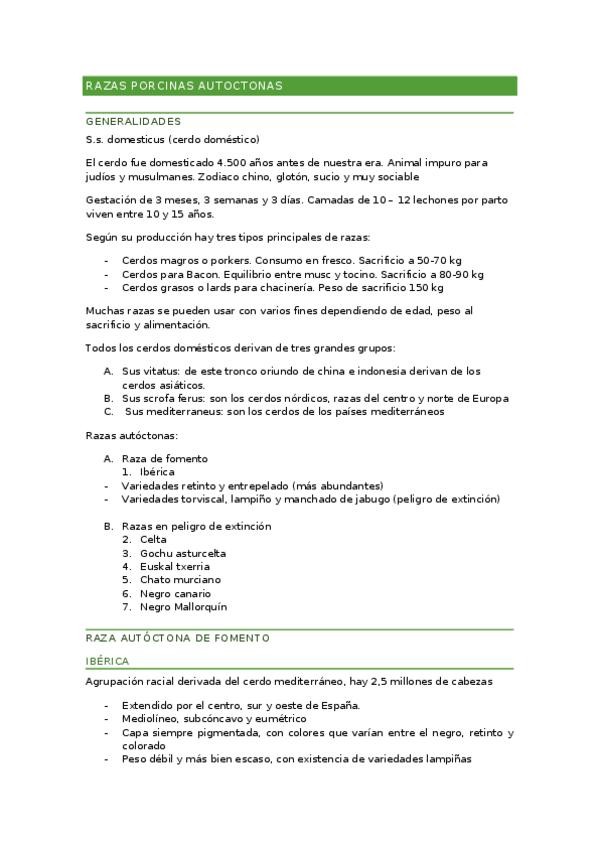 RAZAS PORCINAS AUTOCTONAS

GENERALIDADES

S.s. domesticus (cerdo doméstico)

El cerdo fue domesticado 4.500 años antes de nuestra era. Animal impuro para judíos y musulmanes. Zodiaco chino, glotón, sucio y muy sociable

Gestación de 3 meses, 3 semanas y 3 días. Camadas de 10 – 12 lechones por parto viven entre 10 y 15 años.

Según su producción hay tres tipos principales de razas:

- Cerdos magros o porkers. Consumo en fresco. Sacrificio a 50-70 kg
- Cerdos para Bacon. Equilibrio entre musc y tocino. Sacrificio a 80-90 kg
- Cerdos grasos o lards para chacinería. Peso de sacrificio 150 kg

Muchas razas se pueden usar con varios fines dependiendo de edad, peso al sacrificio y alimentación.

Todos los cerdos domésticos derivan de tres grandes grupos:

A. Sus vitatus: de este tronco oriundo de china e indonesia derivan de los cerdos asiáticos.
B. Sus scrofa ferus: son los cerdos nórdicos, razas del centro y norte de Europa
C. Sus mediterraneus: son los cerdos de los países mediterráneos

Razas autóctonas:

A. Raza de fomento
1. Ibérica
- Variedades retinto y entrepelado (más abundantes)
- Variedades torviscal, lampiño y manchado de jabugo (peligro de extinción)

B. Razas en peligro de extinción
2. Celta
3. Gochu asturcelta
4. Euskal txerria
5. Chato murciano
6. Negro canario
7. Negro Mallorquín

RAZA AUTÓCTONA DE FOMENTO

IBÉRICA

Agrupación racial derivada del cerdo mediterráneo, hay 2,5 millones de cabezas

- Extendido por el centro, sur y oeste de España.
- Mediolíneo, subcóncavo y eumétrico
- Capa siempre pigmentada, con colores que varían entre el negro, retinto y colorado
- Peso débil y más bien escaso, con existencia de variedades lampiñas